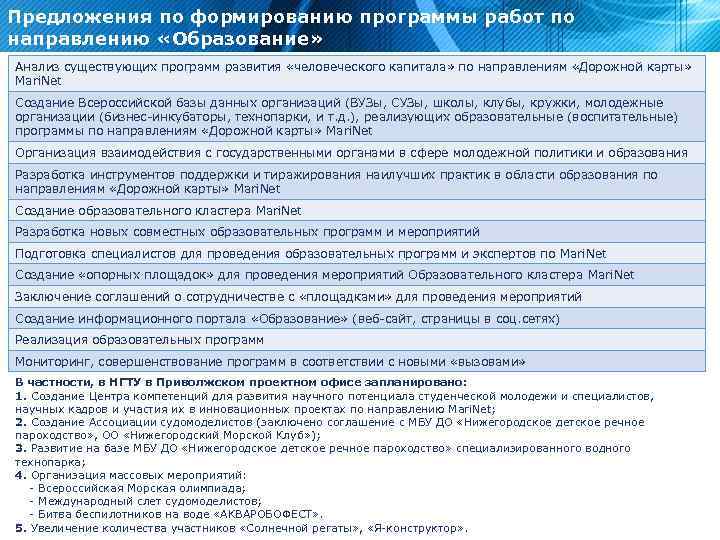 Предложения по формированию программы работ по направлению «Образование»

| |
|---|
| Анализ существующих программ развития «человеческого капитала» по направлениям «Дорожной карты» MariNet |
| Создание Всероссийской базы данных организаций (ВУЗы, СУЗы, школы, клубы, кружки, молодежные организации (бизнес-инкубаторы, технопарки, и т.д.), реализующих образовательные (воспитательные) программы по направлениям «Дорожной карты» MariNet |
| Организация взаимодействия с государственными органами в сфере молодежной политики и образования |
| Разработка инструментов поддержки и тиражирования наилучших практик в области образования по направлениям «Дорожной карты» MariNet |
| Создание образовательного кластера MariNet |
| Разработка новых совместных образовательных программ и мероприятий |
| Подготовка специалистов для проведения образовательных программ и экспертов по MariNet |
| Создание «опорных площадок» для проведения мероприятий Образовательного кластера MariNet |
| Заключение соглашений о сотрудничестве с «площадками» для проведения мероприятий |
| Создание информационного портала «Образование» (веб-сайт, страницы в соц.сетях) |
| Реализация образовательных программ |
| Мониторинг, совершенствование программ в соответствии с новыми «вызовами» |

В частности, в НГТУ в Приволжском проектном офисе запланировано:
1. Создание Центра компетенций для развития научного потенциала студенческой молодежи и специалистов, научных кадров и участия их в инновационных проектах по направлению MariNet;
2. Создание Ассоциации судомоделистов (заключено соглашение с МБУ ДО «Нижегородское детское речное пароходство», ОО «Нижегородский Морской Клуб»);
3. Развитие на базе МБУ ДО «Нижегородское детское речное пароходство» специализированного водного технопарка;
4. Организация массовых мероприятий:
- Всероссийская Морская олимпиада;
- Международный слет судомоделистов;
- Битва беспилотников на воде «АКВАРОБОФЕСТ».
5. Увеличение количества участников «Солнечной регаты», «Я-конструктор».